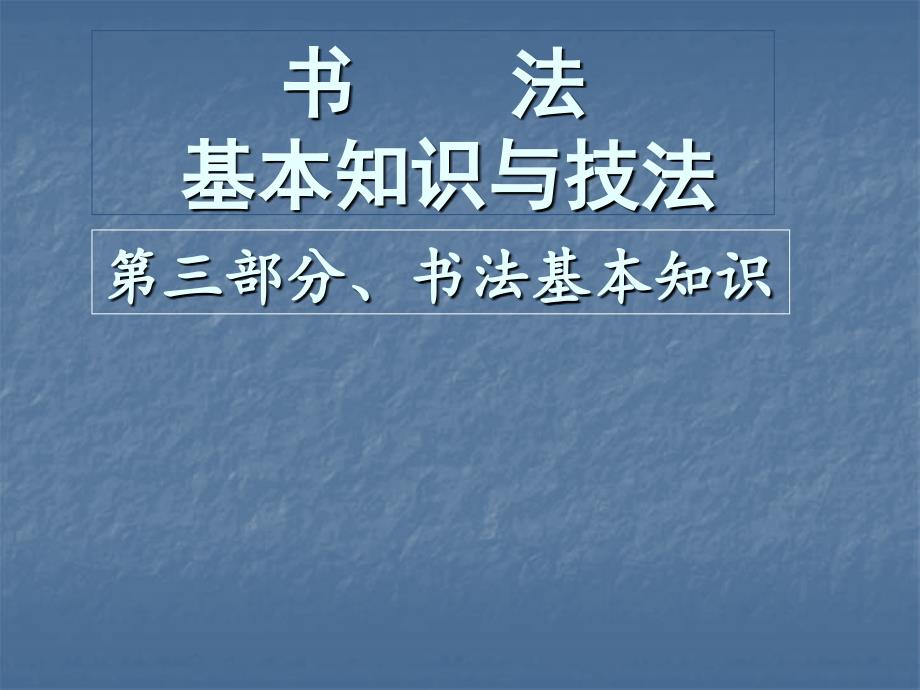 书　　法
基本知识与技法

第三部分、书法基本知识